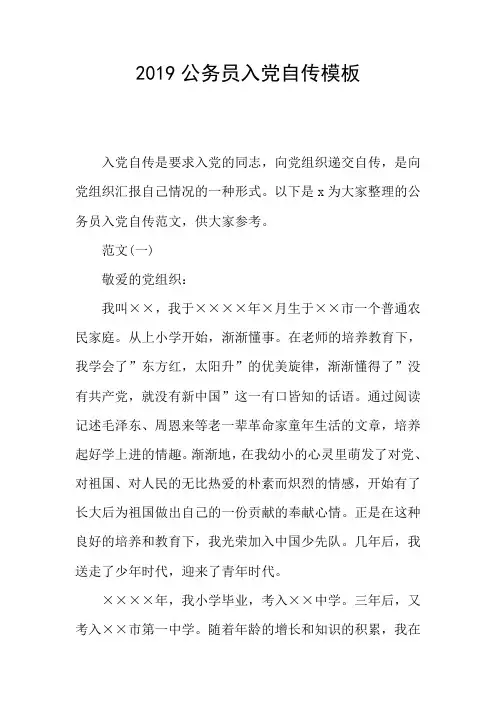 2019 公务员入党自传模板

入党自传是要求入党的同志，向党组织递交自传，是向党组织汇报自己情况的一种形式。以下是 x 为大家整理的公务员入党自传范文，供大家参考。

范文(一)

敬爱的党组织：

我叫××，我于××××年×月生于××市一个普通农民家庭。从上小学开始，渐渐懂事。在老师的培养教育下，我学会了”东方红，太阳升”的优美旋律，渐渐懂得了”没有共产党，就没有新中国”这一有口皆知的话语。通过阅读记述毛泽东、周恩来等老一辈革命家童年生活的文章，培养起好学上进的情趣。渐渐地，在我幼小的心灵里萌发了对党、对祖国、对人民的无比热爱的朴素而炽烈的情感，开始有了长大后为祖国做出自己的一份贡献的奉献心情。正是在这种良好的培养和教育下，我光荣加入中国少先队。几年后，我送走了少年时代，迎来了青年时代。

××××年，我小学毕业，考入××中学。三年后，又考入××市第一中学。随着年龄的增长和知识的积累，我在